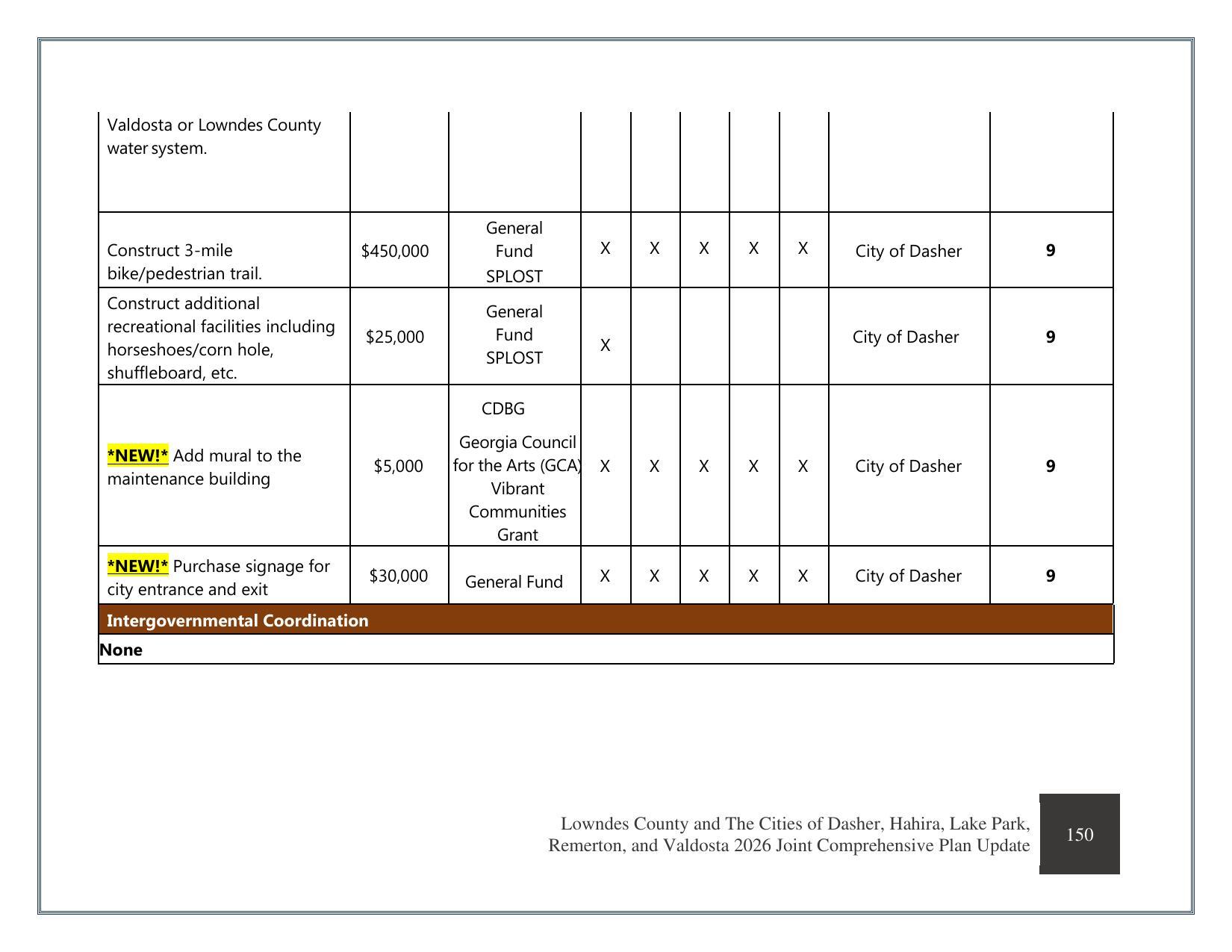 | Valdosta or Lowndes County water system. | | | | | | | | | |
|---|---|---|---|---|---|---|---|---|---|
| Construct 3-mile bike/pedestrian trail. | $450,000 | General Fund SPLOST | X | X | X | X | X | City of Dasher | 9 |
| Construct additional recreational facilities including horseshoes/corn hole, shuffleboard, etc. | $25,000 | General Fund SPLOST | X | | | | | City of Dasher | 9 |
| *NEW!* Add mural to the maintenance building | $5,000 | CDBG Georgia Council for the Arts (GCA) Vibrant Communities Grant | X | X | X | X | X | City of Dasher | 9 |
| *NEW!* Purchase signage for city entrance and exit | $30,000 | General Fund | X | X | X | X | X | City of Dasher | 9 |
| Intergovernmental Coordination | | | | | | | | | |
| None | | | | | | | | | |

Lowndes County and The Cities of Dasher, Hahira, Lake Park, Remerton, and Valdosta 2026 Joint Comprehensive Plan Update

150